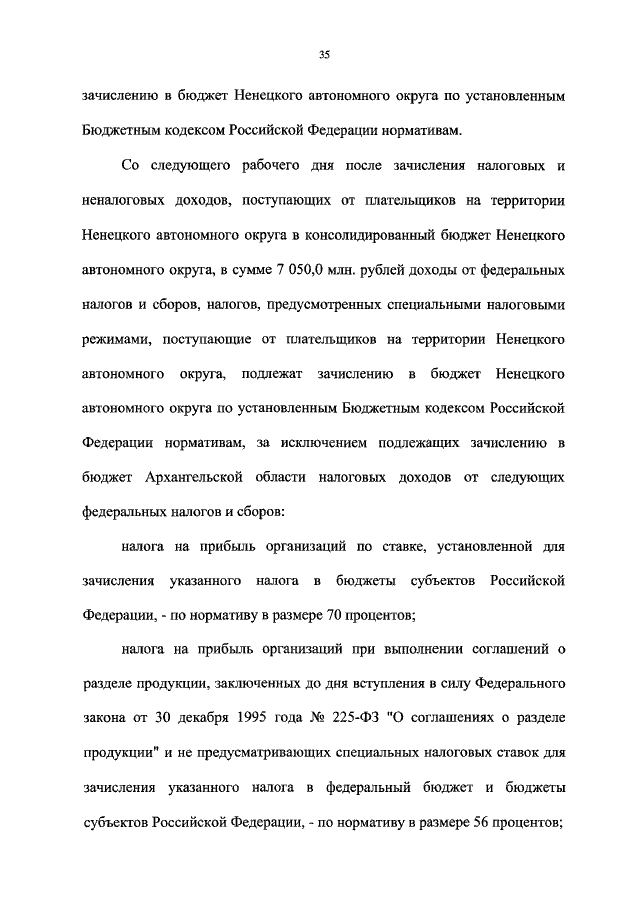 35

зачислению в бюджет Ненецкого автономного округа по установленным Бюджетным кодексом Российской Федерации нормативам.

Со следующего рабочего дня после зачисления налоговых и неналоговых доходов, поступающих от плательщиков на территории Ненецкого автономного округа в консолидированный бюджет Ненецкого автономного округа, в сумме 7 050,0 млн. рублей доходы от федеральных налогов и сборов, налогов, предусмотренных специальными налоговыми режимами, поступающие от плательщиков на территории Ненецкого автономного округа, подлежат зачислению в бюджет Ненецкого автономного округа по установленным Бюджетным кодексом Российской Федерации нормативам, за исключением подлежащих зачислению в бюджет Архангельской области налоговых доходов от следующих федеральных налогов и сборов:

налога на прибыль организаций по ставке, установленной для зачисления указанного налога в бюджеты субъектов Российской Федерации, - по нормативу в размере 70 процентов;

налога на прибыль организаций при выполнении соглашений о разделе продукции, заключенных до дня вступления в силу Федерального закона от 30 декабря 1995 года № 225-ФЗ "О соглашениях о разделе продукции" и не предусматривающих специальных налоговых ставок для зачисления указанного налога в федеральный бюджет и бюджеты субъектов Российской Федерации, - по нормативу в размере 56 процентов;